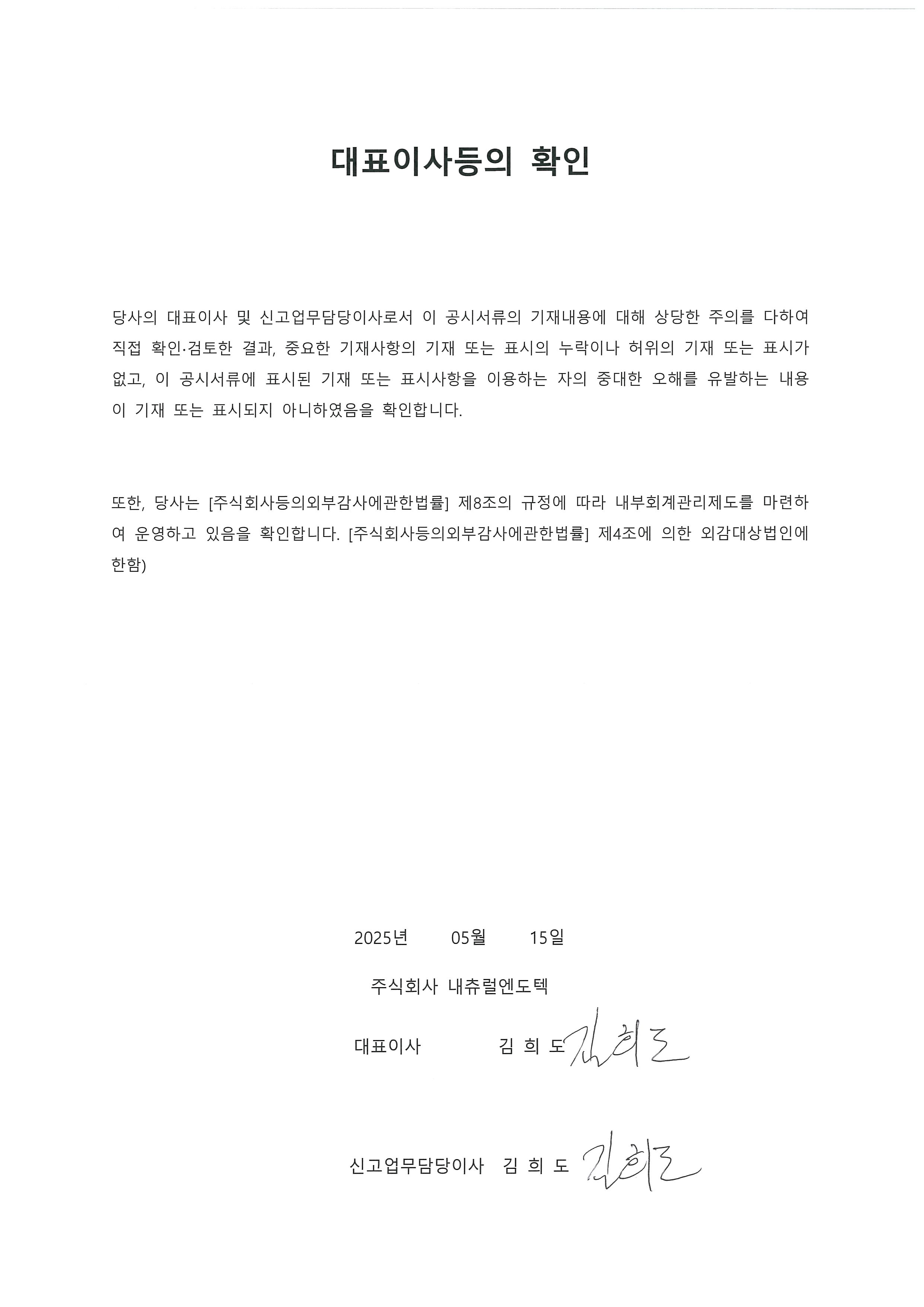 대표이사등의 확인

당사의 대표이사 및 신고업무담당이사로서 이 공시서류의 기재내용에 대해 상당한 주의를 다하여 직접 확인·검토한 결과, 중요한 기재사항의 기재 또는 표시의 누락이나 허위의 기재 또는 표시가 없고, 이 공시서류에 표시된 기재 또는 표시사항을 이용하는 자의 중대한 오해를 유발하는 내용이 기재 또는 표시되지 아니하였음을 확인합니다.

또한, 당사는 [주식회사등의외부감사에관한법률] 제8조의 규정에 따라 내부회계관리제도를 마련하여 운영하고 있음을 확인합니다. [주식회사등의외부감사에관한법률] 제4조에 의한 외감대상법인에 한함)

2025년 05월 15일

주식회사 내츄럴엔도텍

대표이사 김 희 도 김희도

신고업무담당이사 김 희 도 김희도